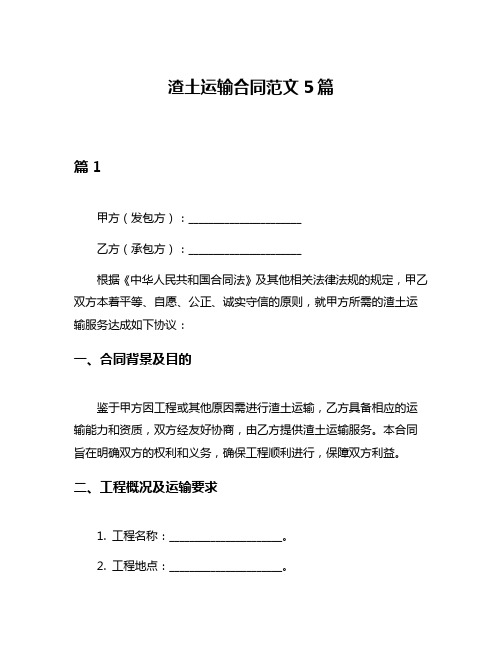 渣土运输合同范文 5 篇

篇 1

甲方（发包方）：____________________

乙方（承包方）：____________________

根据《中华人民共和国合同法》及其他相关法律法规的规定，甲乙双方本着平等、自愿、公正、诚实守信的原则，就甲方所需的渣土运输服务达成如下协议：

一、合同背景及目的

鉴于甲方因工程或其他原因需进行渣土运输，乙方具备相应的运输能力和资质，双方经友好协商，由乙方提供渣土运输服务。本合同旨在明确双方的权利和义务，确保工程顺利进行，保障双方利益。

二、工程概况及运输要求

1. 工程名称：____________________。

2. 工程地点：____________________。